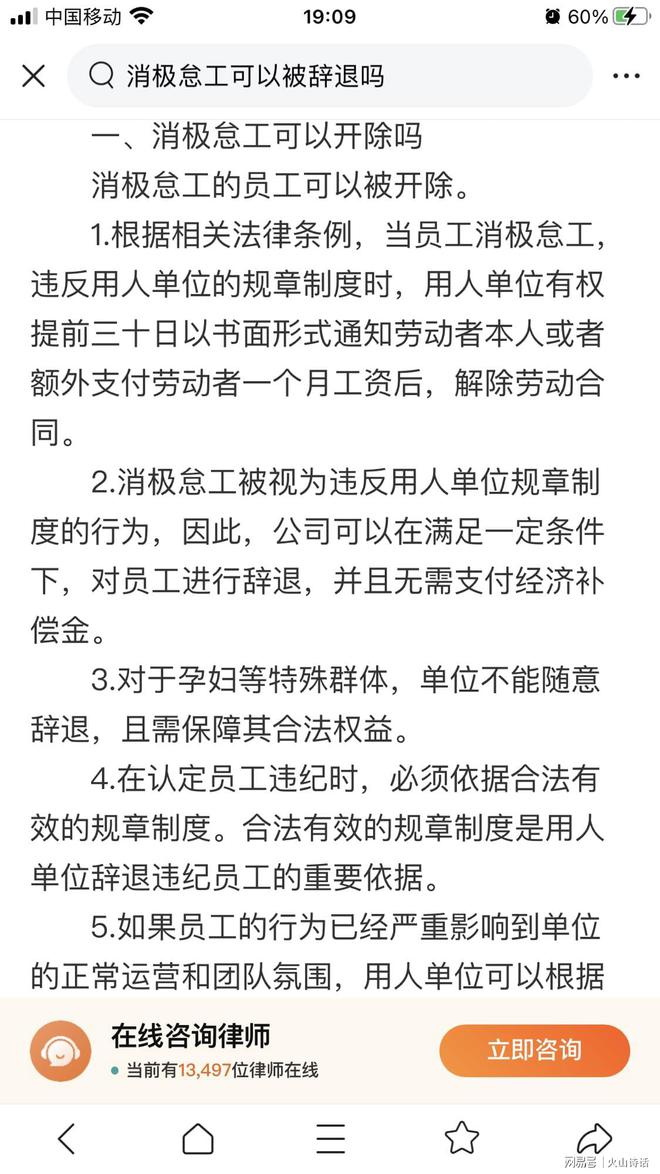 中国移动 19:09 60%

消极怠工可以被辞退吗

一、消极怠工可以开除吗

消极怠工的员工可以被开除。

1.根据相关法律条例，当员工消极怠工，违反用人单位的规章制度时，用人单位有权提前三十日以书面形式通知劳动者本人或者额外支付劳动者一个月工资后，解除劳动合同。

2.消极怠工被视为违反用人单位规章制度的行为，因此，公司可以在满足一定条件下，对员工进行辞退，并且无需支付经济补偿金。

3.对于孕妇等特殊群体，单位不能随意辞退，且需保障其合法权益。

4.在认定员工违纪时，必须依据合法有效的规章制度。合法有效的规章制度是用人单位辞退违纪员工的重要依据。

5.如果员工的行为已经严重影响到单位的正常运营和团队氛围，用人单位可以根据

在线咨询律师
当前有13,497位律师在线
立即咨询

网易号 | 火山诗话